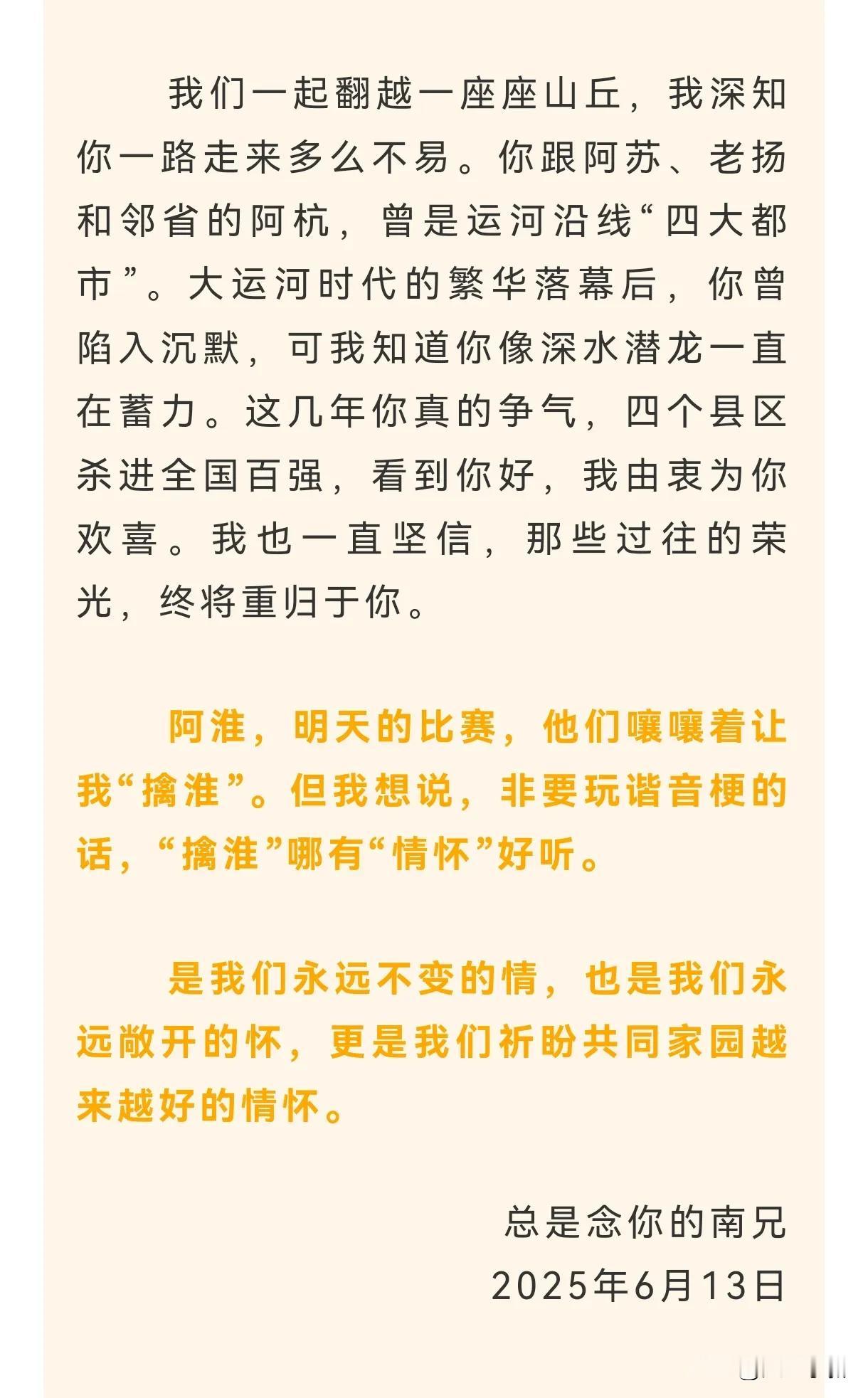 我们一起翻越一座座山丘，我深知你一路走来多么不易。你跟阿苏、老扬和邻省的阿杭，曾是运河沿线“四大都市”。大运河时代的繁华落幕后，你曾陷入沉默，可我知道你像深水潜龙一直在蓄力。这几年你真的争气，四个县区杀进全国百强，看到你好，我由衷为你欢喜。我也一直坚信，那些过往的荣光，终将重归于你。

阿淮，明天的比赛，他们嚷嚷着让我“擒淮”。但我想说，非要玩谐音梗的话，“擒淮”哪有“情怀”好听。

是我们永远不变的情，也是我们永远敞开的怀，更是我们祈盼共同家园越来越好的情怀。

总是念你的南兄
2025年6月13日